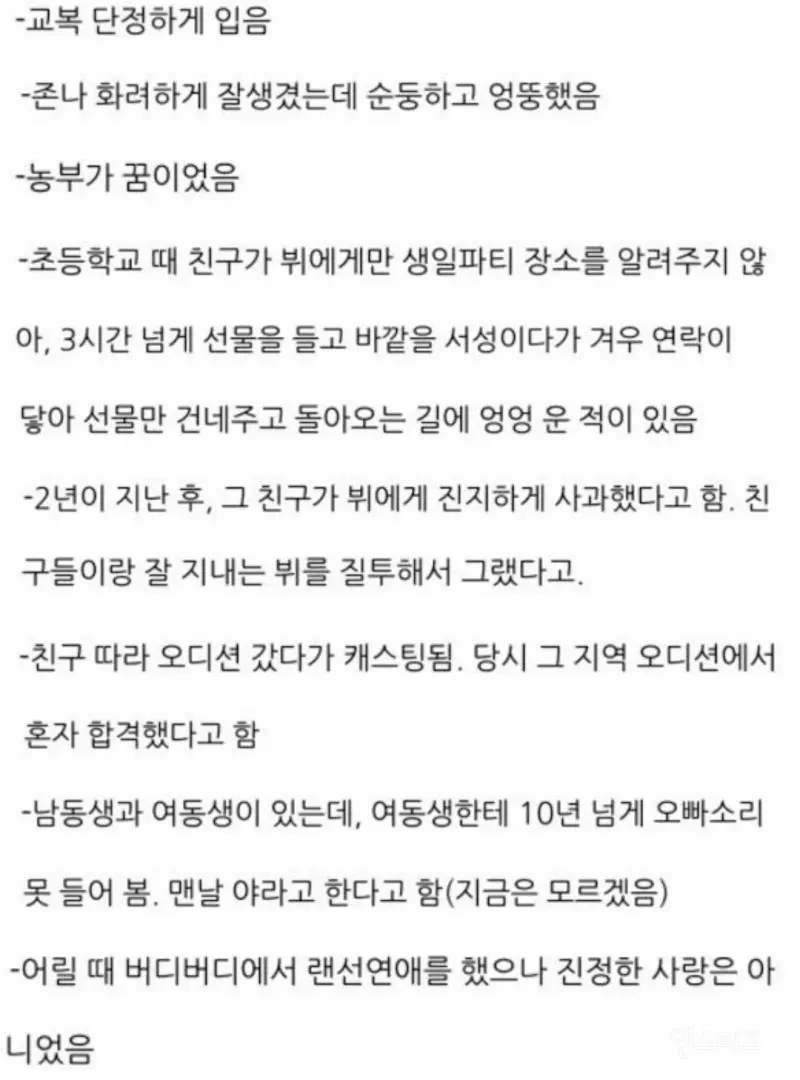 -교복 단정하게 입음

-존나 화려하게 잘생겼는데 순둥하고 엉뚱했음

-농부가 꿈이었음

-초등학교 때 친구가 뷔에게만 생일파티 장소를 알려주지 않아, 3시간 넘게 선물을 들고 바깥을 서성이다가 겨우 연락이 닿아 선물만 건네주고 돌아오는 길에 엉엉 운 적이 있음

-2년이 지난 후, 그 친구가 뷔에게 진지하게 사과했다고 함. 친구들이랑 잘 지내는 뷔를 질투해서 그랬다고.

-친구 따라 오디션 갔다가 캐스팅됨. 당시 그 지역 오디션에서 혼자 합격했다고 함

-남동생과 여동생이 있는데, 여동생한테 10년 넘게 오빠소리 못 들어 봄. 맨날 야라고 한다고 함(지금은 모르겠음)

-어릴 때 버디버디에서 랜선연애를 했으나 진정한 사랑은 아니었음